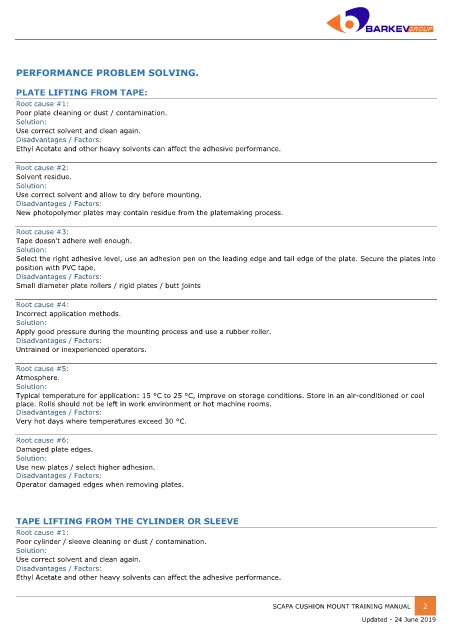 BARKEV GROUP

PERFORMANCE PROBLEM SOLVING.

PLATE LIFTING FROM TAPE:

Root cause #1:
Poor plate cleaning or dust / contamination.
Solution:
Use correct solvent and clean again.
Disadvantages / Factors:
Ethyl Acetate and other heavy solvents can affect the adhesive performance.

Root cause #2:
Solvent residue.
Solution:
Use correct solvent and allow to dry before mounting.
Disadvantages / Factors:
New photopolymer plates may contain residue from the platemaking process.

Root cause #3:
Tape doesn't adhere well enough.
Solution:
Select the right adhesive level, use an adhesion pen on the leading edge and tail edge of the plate. Secure the plates into position with PVC tape.
Disadvantages / Factors:
Small diameter plate rollers / rigid plates / butt joints

Root cause #4:
Incorrect application methods.
Solution:
Apply good pressure during the mounting process and use a rubber roller.
Disadvantages / Factors:
Untrained or inexperienced operators.

Root cause #5:
Atmosphere.
Solution:
Typical temperature for application: 15 °C to 25 °C, improve on storage conditions. Store in an air-conditioned or cool place. Rolls should not be left in work environment or hot machine rooms.
Disadvantages / Factors:
Very hot days where temperatures exceed 30 °C.

Root cause #6:
Damaged plate edges.
Solution:
Use new plates / select higher adhesion.
Disadvantages / Factors:
Operator damaged edges when removing plates.

TAPE LIFTING FROM THE CYLINDER OR SLEEVE

Root cause #1:
Poor cylinder / sleeve cleaning or dust / contamination.
Solution:
Use correct solvent and clean again.
Disadvantages / Factors:
Ethyl Acetate and other heavy solvents can affect the adhesive performance.

SCAPA CUSHION MOUNT TRAINING MANUAL 2
Updated - 24 June 2019